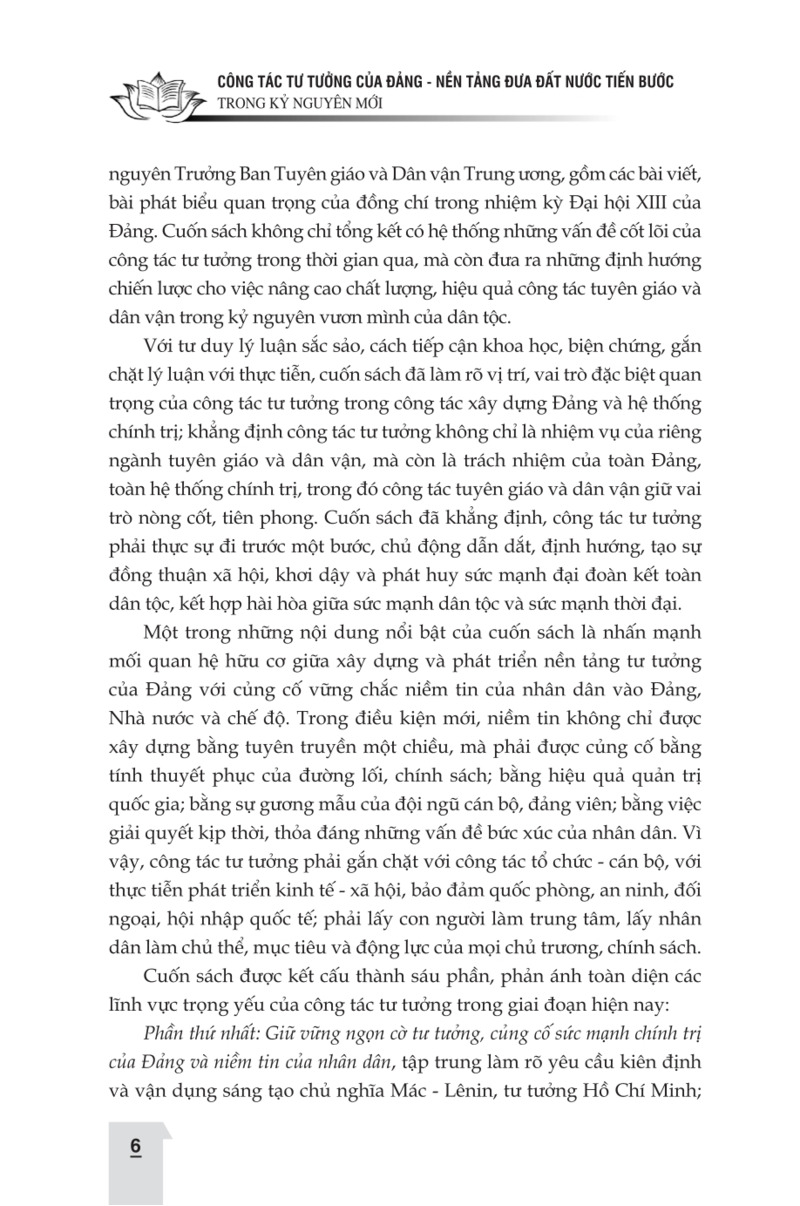 CÔNG TÁC TƯ TƯỞNG CỦA ĐẢNG - NỀN TẢNG ĐƯA ĐẤT NƯỚC TIẾN BƯỚC
TRONG KỶ NGUYÊN MỚI

nguyên Trưởng Ban Tuyên giáo và Dân vận Trung ương, gồm các bài viết, bài phát biểu quan trọng của đồng chí trong nhiệm kỳ Đại hội XIII của Đảng. Cuốn sách không chỉ tổng kết có hệ thống những vấn đề cốt lõi của công tác tư tưởng trong thời gian qua, mà còn đưa ra những định hướng chiến lược cho việc nâng cao chất lượng, hiệu quả công tác tuyên giáo và dân vận trong kỷ nguyên vươn mình của dân tộc.

Với tư duy lý luận sắc sảo, cách tiếp cận khoa học, biện chứng, gắn chặt lý luận với thực tiễn, cuốn sách đã làm rõ vị trí, vai trò đặc biệt quan trọng của công tác tư tưởng trong công tác xây dựng Đảng và hệ thống chính trị; khẳng định công tác tư tưởng không chỉ là nhiệm vụ của riêng ngành tuyên giáo và dân vận, mà còn là trách nhiệm của toàn Đảng, toàn hệ thống chính trị, trong đó công tác tuyên giáo và dân vận giữ vai trò nòng cốt, tiên phong. Cuốn sách đã khẳng định, công tác tư tưởng phải thực sự đi trước một bước, chủ động dẫn dắt, định hướng, tạo sự đồng thuận xã hội, khơi dậy và phát huy sức mạnh đại đoàn kết toàn dân tộc, kết hợp hài hòa giữa sức mạnh dân tộc và sức mạnh thời đại.

Một trong những nội dung nổi bật của cuốn sách là nhấn mạnh mối quan hệ hữu cơ giữa xây dựng và phát triển nền tảng tư tưởng của Đảng với củng cố vững chắc niềm tin của nhân dân vào Đảng, Nhà nước và chế độ. Trong điều kiện mới, niềm tin không chỉ được xây dựng bằng tuyên truyền một chiều, mà phải được củng cố bằng tính thuyết phục của đường lối, chính sách; bằng hiệu quả quản trị quốc gia; bằng sự gương mẫu của đội ngũ cán bộ, đảng viên; bằng việc giải quyết kịp thời, thỏa đáng những vấn đề bức xúc của nhân dân. Vì vậy, công tác tư tưởng phải gắn chặt với công tác tổ chức - cán bộ, với thực tiễn phát triển kinh tế - xã hội, bảo đảm quốc phòng, an ninh, đối ngoại, hội nhập quốc tế; phải lấy con người làm trung tâm, lấy nhân dân làm chủ thể, mục tiêu và động lực của mọi chủ trương, chính sách.

Cuốn sách được kết cấu thành sáu phần, phản ánh toàn diện các lĩnh vực trọng yếu của công tác tư tưởng trong giai đoạn hiện nay:

Phần thứ nhất: Giữ vững ngọn cờ tư tưởng, củng cố sức mạnh chính trị của Đảng và niềm tin của nhân dân, tập trung làm rõ yêu cầu kiên định và vận dụng sáng tạo chủ nghĩa Mác - Lênin, tư tưởng Hồ Chí Minh;

6